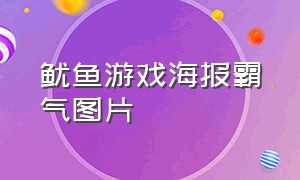 鱿鱼游戏海报霸气图片